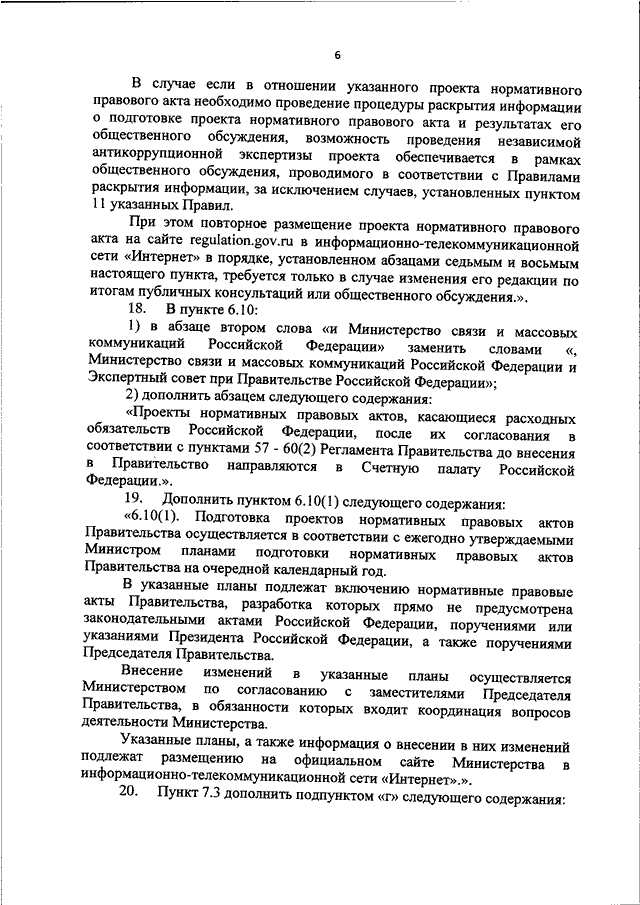 6

В случае если в отношении указанного проекта нормативного правового акта необходимо проведение процедуры раскрытия информации о подготовке проекта нормативного правового акта и результатах его общественного обсуждения, возможность проведения независимой антикоррупционной экспертизы проекта обеспечивается в рамках общественного обсуждения, проводимого в соответствии с Правилами раскрытия информации, за исключением случаев, установленных пунктом 11 указанных Правил.

При этом повторное размещение проекта нормативного правового акта на сайте regulation.gov.ru в информационно-телекоммуникационной сети «Интернет» в порядке, установленном абзацами седьмым и восьмым настоящего пункта, требуется только в случае изменения его редакции по итогам публичных консультаций или общественного обсуждения.».

18. В пункте 6.10:

1) в абзаце втором слова «и Министерство связи и массовых коммуникаций Российской Федерации» заменить словами «, Министерство связи и массовых коммуникаций Российской Федерации и Экспертный совет при Правительстве Российской Федерации»;

2) дополнить абзацем следующего содержания:

«Проекты нормативных правовых актов, касающиеся расходных обязательств Российской Федерации, после их согласования в соответствии с пунктами 57 - 60(2) Регламента Правительства до внесения в Правительство направляются в Счетную палату Российской Федерации.».

19. Дополнить пунктом 6.10(1) следующего содержания:

«6.10(1). Подготовка проектов нормативных правовых актов Правительства осуществляется в соответствии с ежегодно утверждаемыми Министром планами подготовки нормативных правовых актов Правительства на очередной календарный год.

В указанные планы подлежат включению нормативные правовые акты Правительства, разработка которых прямо не предусмотрена законодательными актами Российской Федерации, поручениями или указаниями Президента Российской Федерации, а также поручениями Председателя Правительства.

Внесение изменений в указанные планы осуществляется Министерством по согласованию с заместителями Председателя Правительства, в обязанности которых входит координация вопросов деятельности Министерства.

Указанные планы, а также информация о внесении в них изменений подлежат размещению на официальном сайте Министерства в информационно-телекоммуникационной сети «Интернет».».

20. Пункт 7.3 дополнить подпунктом «г» следующего содержания: